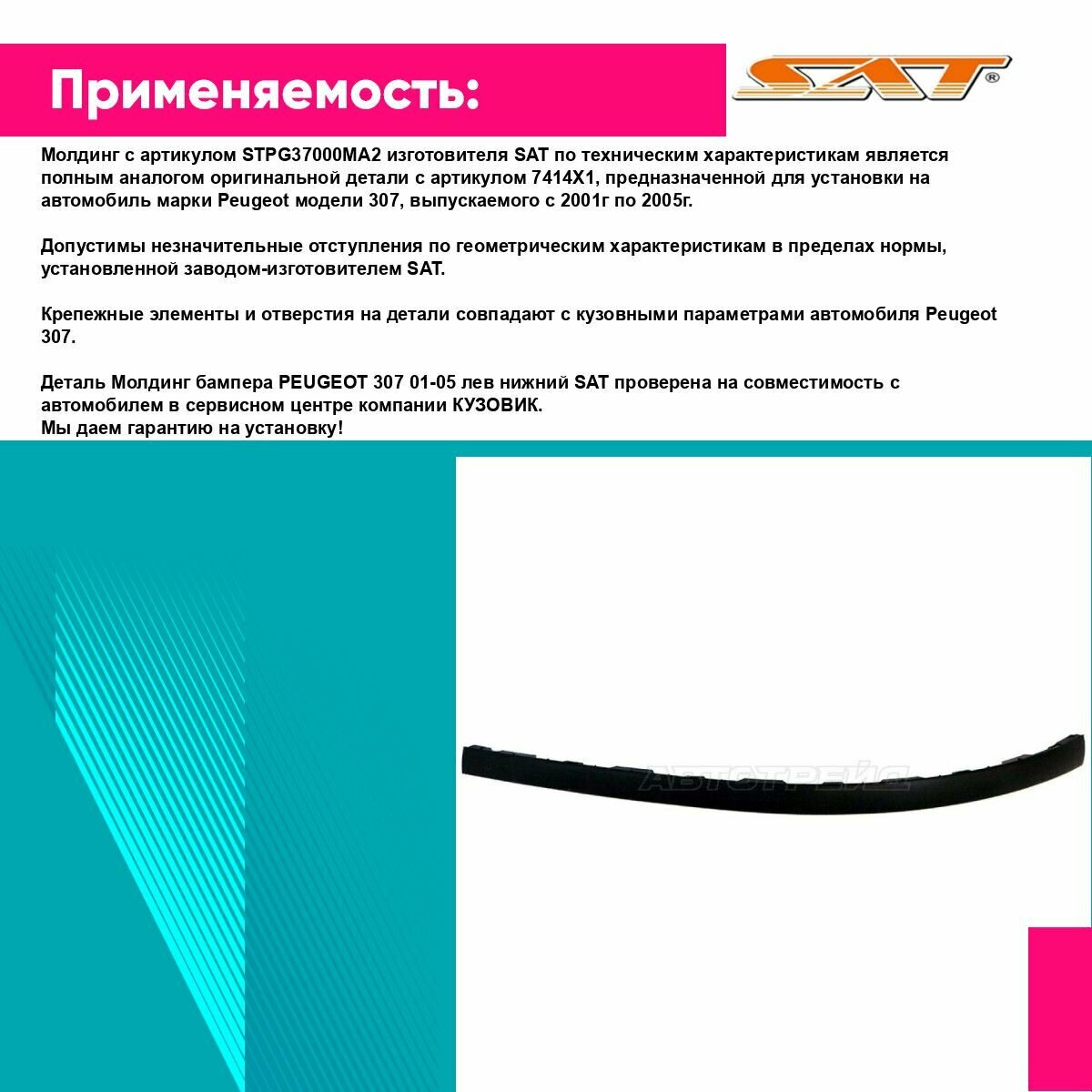 Применяемость:

SAT®

Молдинг с артикулом STPG37000MA2 изготовителя SAT по техническим характеристикам является полным аналогом оригинальной детали с артикулом 7414X1, предназначенной для установки на автомобиль марки Peugeot модели 307, выпускаемого с 2001г по 2005г.

Допустимы незначительные отступления по геометрическим характеристикам в пределах нормы, установленной заводом-изготовителем SAT.

Крепежные элементы и отверстия на детали совпадают с кузовными параметрами автомобиля Peugeot 307.

Деталь Молдинг бампера PEUGEOT 307 01-05 лев нижний SAT проверена на совместимость с автомобилем в сервисном центре компании КУЗОВИК.
Мы даем гарантию на установку!

АВТОТРЕЙД